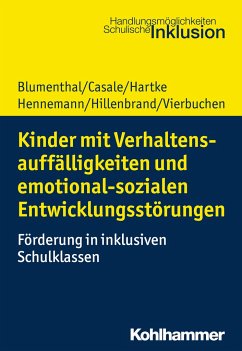 Handlungsmöglichkeiten Schulische Inklusion

Blumenthal/Casale/Hartke
Hennemann/Hillenbrand/Vierbuchen

Kinder mit Verhaltensauffälligkeiten und emotional-sozialen Entwicklungsstörungen

Förderung in inklusiven Schulklassen

Kohlhammer